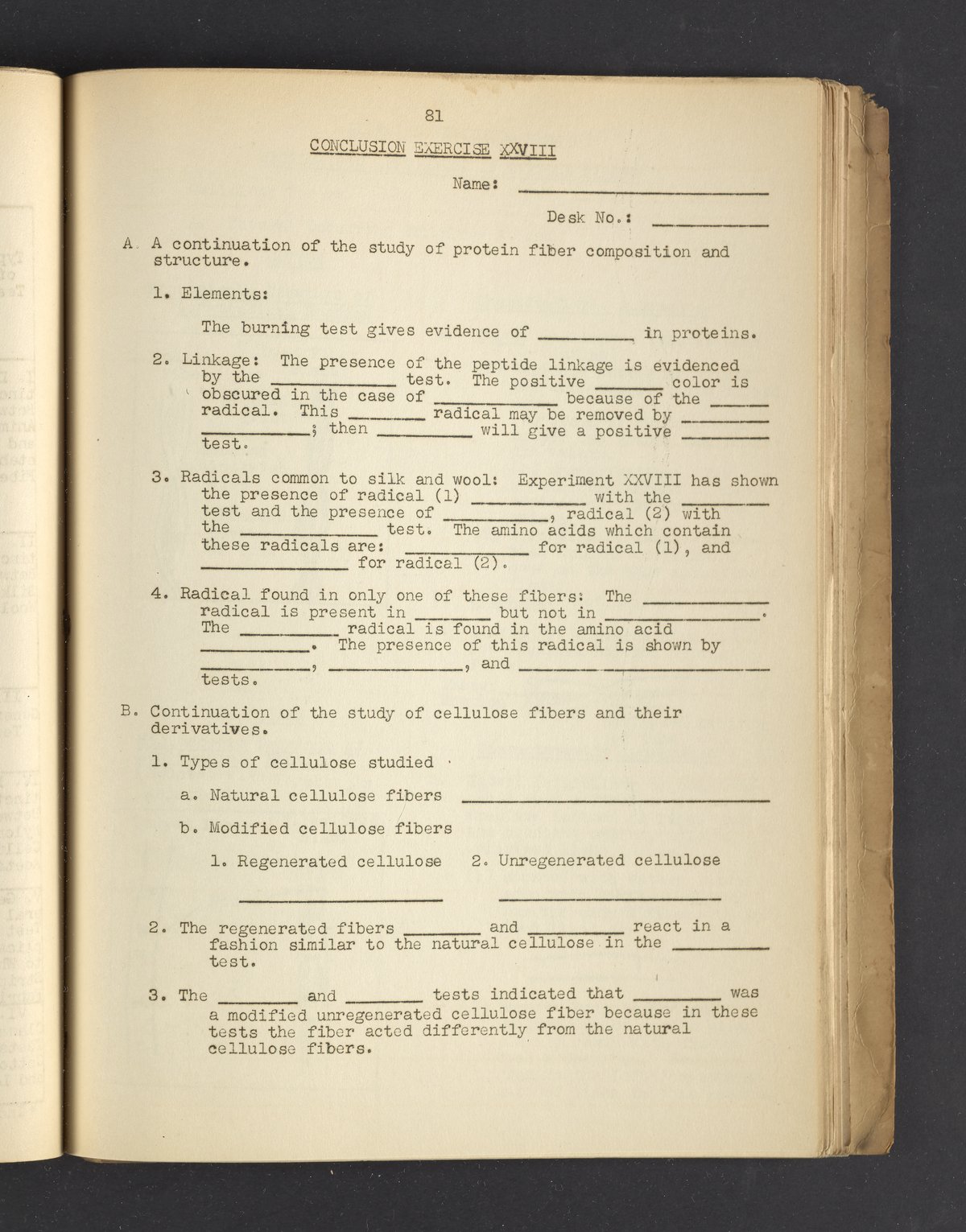 81

CONCLUSION EXERCISE XXVIII

Name: ____

Desk No.: ____

A. A continuation of the study of protein fiber composition and structure.

1. Elements:

The burning test gives evidence of ____ in proteins.

2. Linkage: The presence of the peptide linkage is evidenced by the ____ test. The positive ____ color is obscured in the case of ____ because of the ____ radical. This ____ radical may be removed by ____ ____; then ____ will give a positive ____ test.

3. Radicals common to silk and wool: Experiment XXVIII has shown the presence of radical (1) ____ with the ____ test and the presence of ____, radical (2) with the ____ test. The amino acids which contain these radicals are: ____ for radical (1), and ____ for radical (2).

4. Radical found in only one of these fibers: The ____ radical is present in ____ but not in ____. The ____ radical is found in the amino acid ____. The presence of this radical is shown by ____, ____, and ____ tests.

B. Continuation of the study of cellulose fibers and their derivatives.

1. Types of cellulose studied

a. Natural cellulose fibers ____

b. Modified cellulose fibers

1. Regenerated cellulose 2. Unregenerated cellulose

____ ____

2. The regenerated fibers ____ and ____ react in a fashion similar to the natural cellulose in the ____ test.

3. The ____ and ____ tests indicated that ____ was a modified unregenerated cellulose fiber because in these tests the fiber acted differently from the natural cellulose fibers.